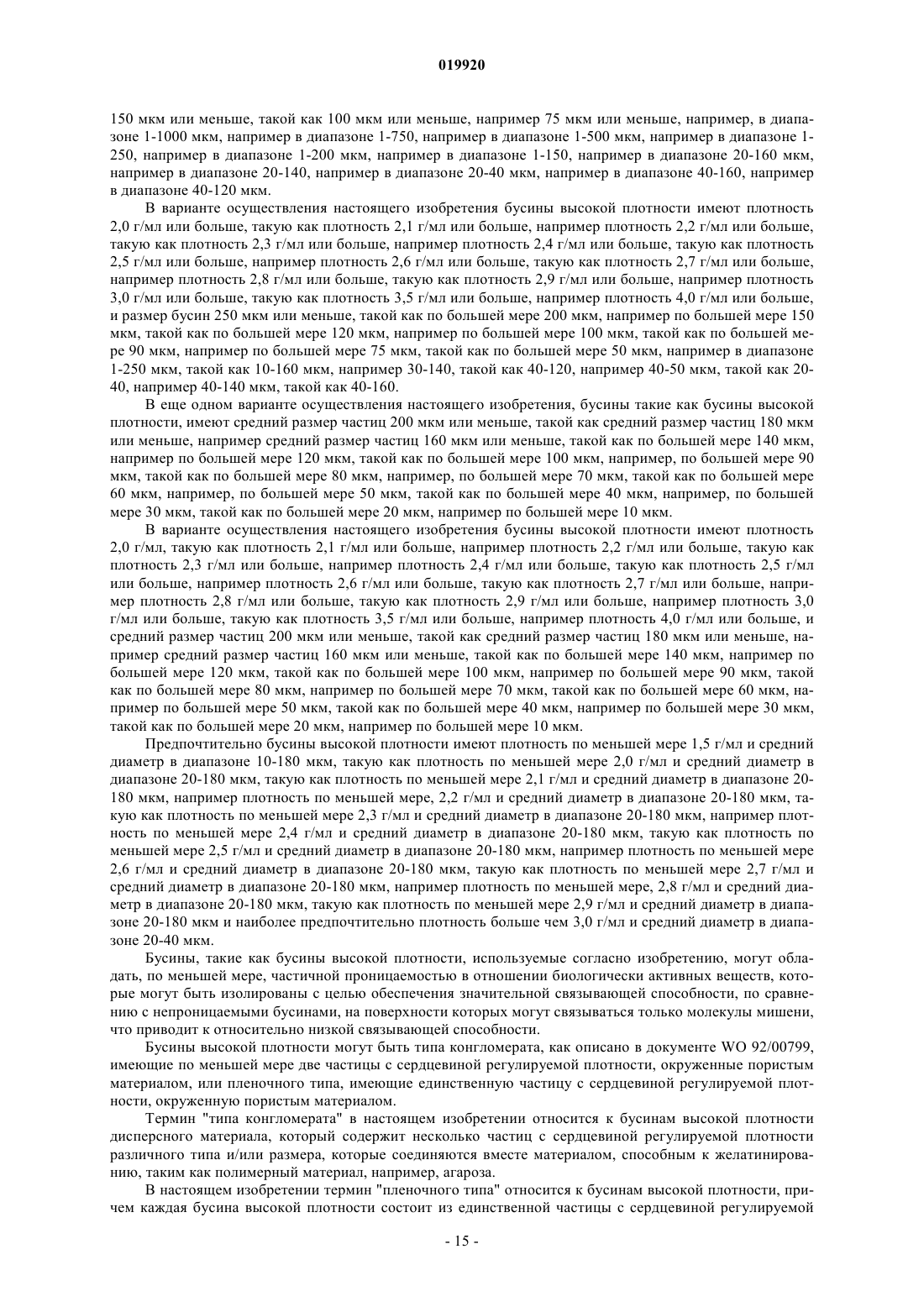 019920

150 мкм или меньше, такой как 100 мкм или меньше, например 75 мкм или меньше, например, в диапазоне 1-1000 мкм, например в диапазоне 1-750, например в диапазоне 1-500 мкм, например в диапазоне 1-250, например в диапазоне 1-200 мкм, например в диапазоне 1-150, например в диапазоне 20-160 мкм, например в диапазоне 20-140, например в диапазоне 20-40 мкм, например в диапазоне 40-160, например в диапазоне 40-120 мкм.

В варианте осуществления настоящего изобретения бусины высокой плотности имеют плотность 2,0 г/мл или больше, такую как плотность 2,1 г/мл или больше, например плотность 2,2 г/мл или больше, такую как плотность 2,3 г/мл или больше, например плотность 2,4 г/мл или больше, такую как плотность 2,5 г/мл или больше, например плотность 2,6 г/мл или больше, такую как плотность 2,7 г/мл или больше, например плотность 2,8 г/мл или больше, такую как плотность 2,9 г/мл или больше, например плотность 3,0 г/мл или больше, такую как плотность 3,5 г/мл или больше, например плотность 4,0 г/мл или больше, и размер бусин 250 мкм или меньше, такой как по большей мере 200 мкм, например по большей мере 150 мкм, такой как по большей мере 120 мкм, например по большей мере 100 мкм, такой как по большей мере 90 мкм, например по большей мере 75 мкм, такой как по большей мере 50 мкм, например в диапазоне 1-250 мкм, такой как 10-160 мкм, например 30-140, такой как 40-120, например 40-50 мкм, такой как 20-40, например 40-140 мкм, такой как 40-160.

В еще одном варианте осуществления настоящего изобретения, бусины такие как бусины высокой плотности, имеют средний размер частиц 200 мкм или меньше, такой как средний размер частиц 180 мкм или меньше, например средний размер частиц 160 мкм или меньше, такой как по большей мере 140 мкм, например по большей мере 120 мкм, такой как по большей мере 100 мкм, например, по большей мере 90 мкм, такой как по большей мере 80 мкм, например, по большей мере 70 мкм, такой как по большей мере 60 мкм, например, по большей мере 50 мкм, такой как по большей мере 40 мкм, например, по большей мере 30 мкм, такой как по большей мере 20 мкм, например по большей мере 10 мкм.

В варианте осуществления настоящего изобретения бусины высокой плотности имеют плотность 2,0 г/мл, такую как плотность 2,1 г/мл или больше, например плотность 2,2 г/мл или больше, такую как плотность 2,3 г/мл или больше, например плотность 2,4 г/мл или больше, такую как плотность 2,5 г/мл или больше, например плотность 2,6 г/мл или больше, такую как плотность 2,7 г/мл или больше, например плотность 2,8 г/мл или больше, такую как плотность 2,9 г/мл или больше, например плотность 3,0 г/мл или больше, такую как плотность 3,5 г/мл или больше, например плотность 4,0 г/мл или больше, и средний размер частиц 200 мкм или меньше, такой как средний размер частиц 180 мкм или меньше, например средний размер частиц 160 мкм или меньше, такой как по большей мере 140 мкм, например по большей мере 120 мкм, такой как по большей мере 100 мкм, например по большей мере 90 мкм, такой как по большей мере 80 мкм, например по большей мере 70 мкм, такой как по большей мере 60 мкм, например по большей мере 50 мкм, такой как по большей мере 40 мкм, например по большей мере 30 мкм, такой как по большей мере 20 мкм, например по большей мере 10 мкм.

Предпочтительно бусины высокой плотности имеют плотность по меньшей мере 1,5 г/мл и средний диаметр в диапазоне 10-180 мкм, такую как плотность по меньшей мере 2,0 г/мл и средний диаметр в диапазоне 20-180 мкм, такую как плотность по меньшей мере 2,1 г/мл и средний диаметр в диапазоне 20-180 мкм, например плотность по меньшей мере, 2,2 г/мл и средний диаметр в диапазоне 20-180 мкм, такую как плотность по меньшей мере 2,3 г/мл и средний диаметр в диапазоне 20-180 мкм, например плотность по меньшей мере 2,4 г/мл и средний диаметр в диапазоне 20-180 мкм, такую как плотность по меньшей мере 2,5 г/мл и средний диаметр в диапазоне 20-180 мкм, например плотность по меньшей мере 2,6 г/мл и средний диаметр в диапазоне 20-180 мкм, такую как плотность по меньшей мере 2,7 г/мл и средний диаметр в диапазоне 20-180 мкм, например плотность по меньшей мере, 2,8 г/мл и средний диаметр в диапазоне 20-180 мкм, такую как плотность по меньшей мере 2,9 г/мл и средний диаметр в диапазоне 20-180 мкм и наиболее предпочтительно плотность больше чем 3,0 г/мл и средний диаметр в диапазоне 20-40 мкм.

Бусины, такие как бусины высокой плотности, используемые согласно изобретению, могут обладать, по меньшей мере, частичной проницаемостью в отношении биологически активных веществ, которые могут быть изолированы с целью обеспечения значительной связывающей способности, по сравнению с непроницаемыми бусинами, на поверхности которых могут связываться только молекулы мишени, что приводит к относительно низкой связывающей способности.

Бусины высокой плотности могут быть типа конгломерата, как описано в документе WO 92/00799, имеющие по меньшей мере две частицы с сердцевиной регулируемой плотности, окруженные пористым материалом, или пленочного типа, имеющие единственную частицу с сердцевиной регулируемой плотности, окруженную пористым материалом.

Термин "типа конгломерата" в настоящем изобретении относится к бусинам высокой плотности дисперсного материала, который содержит несколько частиц с сердцевиной регулируемой плотности различного типа и/или размера, которые соединяются вместе материалом, способным к желатинированию, таким как полимерный материал, например, агароза.

В настоящем изобретении термин "пленочного типа" относится к бусинам высокой плотности, причем каждая бусина высокой плотности состоит из единственной частицы с сердцевиной регулируемой

- 15 -